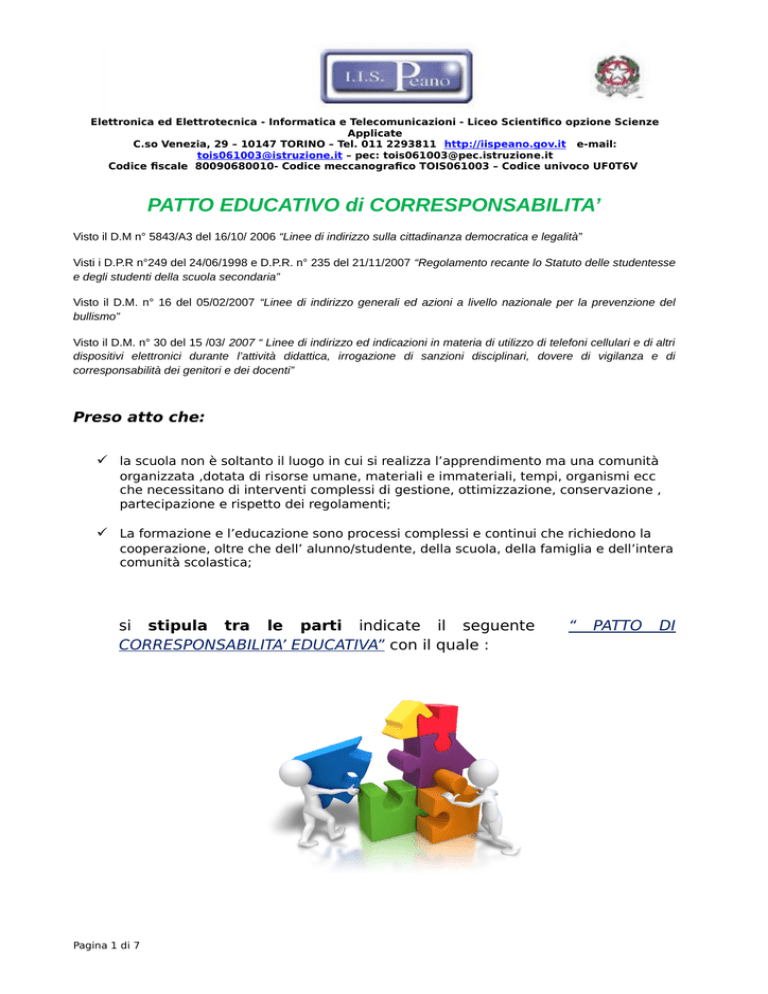 I.I.S. Peano

Elettronica ed Elettrotecnica - Informatica e Telecomunicazioni - Liceo Scientifico opzione Scienze Applicate
C.so Venezia, 29 – 10147 TORINO – Tel. 011 2293811 http://iispeano.gov.it e-mail: tois061003@istruzione.it – pec: tois061003@pec.istruzione.it
Codice fiscale 80090680010- Codice meccanografico TOIS061003 – Codice univoco UF0T6V

PATTO EDUCATIVO di CORRESPONSABILITA'

Visto il D.M n° 5843/A3 del 16/10/ 2006 "Linee di indirizzo sulla cittadinanza democratica e legalità"

Visti i D.P.R n°249 del 24/06/1998 e D.P.R. n° 235 del 21/11/2007 "Regolamento recante lo Statuto delle studentesse e degli studenti della scuola secondaria"

Visto il D.M. n° 16 del 05/02/2007 "Linee di indirizzo generali ed azioni a livello nazionale per la prevenzione del bullismo"

Visto il D.M. n° 30 del 15 /03/ 2007 " Linee di indirizzo ed indicazioni in materia di utilizzo di telefoni cellulari e di altri dispositivi elettronici durante l'attività didattica, irrogazione di sanzioni disciplinari, dovere di vigilanza e di corresponsabilità dei genitori e dei docenti"

Preso atto che:

✓ la scuola non è soltanto il luogo in cui si realizza l'apprendimento ma una comunità organizzata ,dotata di risorse umane, materiali e immateriali, tempi, organismi ecc che necessitano di interventi complessi di gestione, ottimizzazione, conservazione , partecipazione e rispetto dei regolamenti;

✓ La formazione e l'educazione sono processi complessi e continui che richiedono la cooperazione, oltre che dell' alunno/studente, della scuola, della famiglia e dell'intera comunità scolastica;

si stipula tra le parti indicate il seguente " PATTO DI CORRESPONSABILITA' EDUCATIVA" con il quale :

Pagina 1 di 7